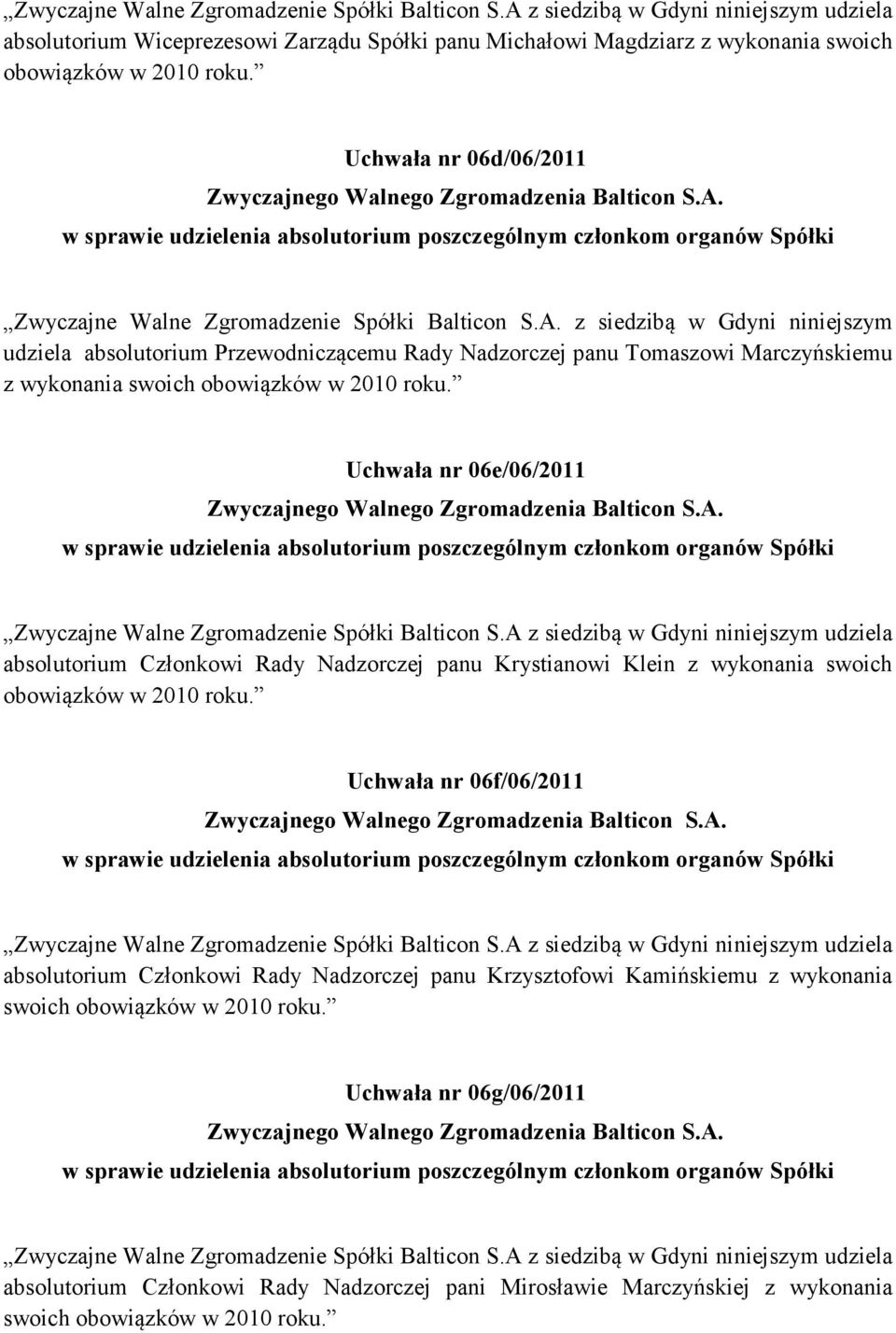 „Zwyczajne Walne Zgromadzenie Spółki Balticon S.A z siedzibą w Gdyni niniejszym udziela absolutorium Wiceprezesowi Zarządu Spółki panu Michałowi Magdziarz z wykonania swoich obowiązków w 2010 roku.”

Uchwała nr 06d/06/2011
Zwyczajnego Walnego Zgromadzenia Balticon S.A.
w sprawie udzielenia absolutorium poszczególnym członkom organów Spółki

„Zwyczajne Walne Zgromadzenie Spółki Balticon S.A. z siedzibą w Gdyni niniejszym udziela absolutorium Przewodniczącemu Rady Nadzorczej panu Tomaszowi Marczyńskiemu z wykonania swoich obowiązków w 2010 roku.”

Uchwała nr 06e/06/2011
Zwyczajnego Walnego Zgromadzenia Balticon S.A.
w sprawie udzielenia absolutorium poszczególnym członkom organów Spółki

„Zwyczajne Walne Zgromadzenie Spółki Balticon S.A z siedzibą w Gdyni niniejszym udziela absolutorium Członkowi Rady Nadzorczej panu Krystianowi Klein z wykonania swoich obowiązków w 2010 roku.”

Uchwała nr 06f/06/2011
Zwyczajnego Walnego Zgromadzenia Balticon S.A.
w sprawie udzielenia absolutorium poszczególnym członkom organów Spółki

„Zwyczajne Walne Zgromadzenie Spółki Balticon S.A z siedzibą w Gdyni niniejszym udziela absolutorium Członkowi Rady Nadzorczej panu Krzysztofowi Kamińskiemu z wykonania swoich obowiązków w 2010 roku.”

Uchwała nr 06g/06/2011
Zwyczajnego Walnego Zgromadzenia Balticon S.A.
w sprawie udzielenia absolutorium poszczególnym członkom organów Spółki

„Zwyczajne Walne Zgromadzenie Spółki Balticon S.A z siedzibą w Gdyni niniejszym udziela absolutorium Członkowi Rady Nadzorczej pani Mirosławie Marczyńskiej z wykonania swoich obowiązków w 2010 roku.”